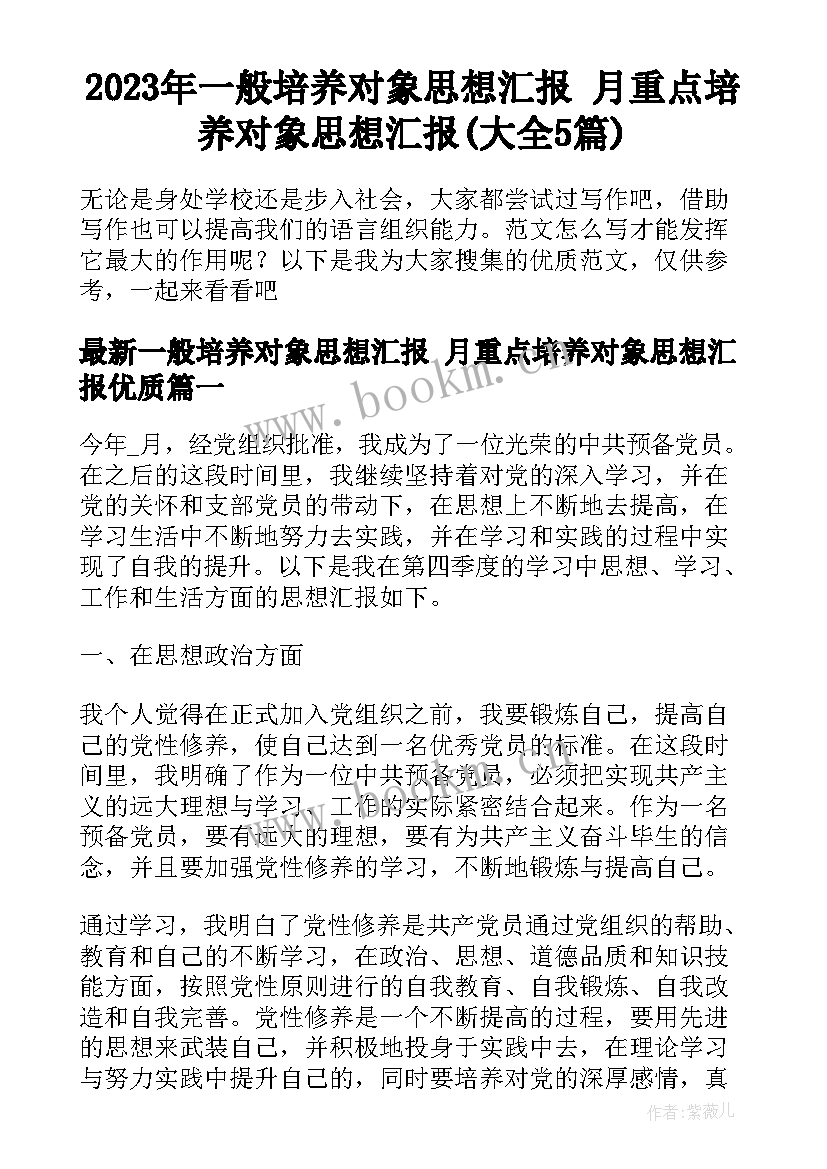 2023年一般培养对象思想汇报 月重点培养对象思想汇报(大全5篇)

无论是身处学校还是步入社会，大家都尝试过写作吧，借助写作也可以提高我们的语言组织能力。范文怎么写才能发挥它最大的作用呢？以下是我为大家搜集的优质范文，仅供参考，一起来看看吧

最新一般培养对象思想汇报 月重点培养对象思想汇报优质篇一

www.bookm.com

今年_月，经党组织批准，我成为了一位光荣的中共预备党员。在之后的这段时间里，我继续坚持着对党的深入学习，并在党的关怀和支部党员的带动下，在思想上不断地去提高，在学习生活中不断地努力去实践，并在学习和实践的过程中实现了自我的提升。以下是我在第四季度的学习中思想、学习、工作和生活方面的思想汇报如下。

一、在思想政治方面

我个人觉得在正式加入党组织之前，我要锻炼自己，提高自己的党性修养，使自己达到一名优秀党员的标准。在这段时间里，我明确了作为一位中共预备党员，必须把实现共产主义的远大理想与学习、工作的实际紧密结合起来。作为一名预备党员，要有远大的理想，要有为共产主义奋斗毕生的信念，并且要加强党性修养的学习，不断地锻炼与提高自己。

通过学习，我明白了党性修养是共产党员通过党组织的帮助、教育和自己的不断学习，在政治、思想、道德品质和知识技能方面，按照党性原则进行的自我教育、自我锻炼、自我改造和自我完善。党性修养是一个不断提高的过程，要用先进的思想来武装自己，并积极地投身于实践中去，在理论学习与努力实践中提升自己的，同时要培养对党的深厚感情，真

作者：紫薇儿